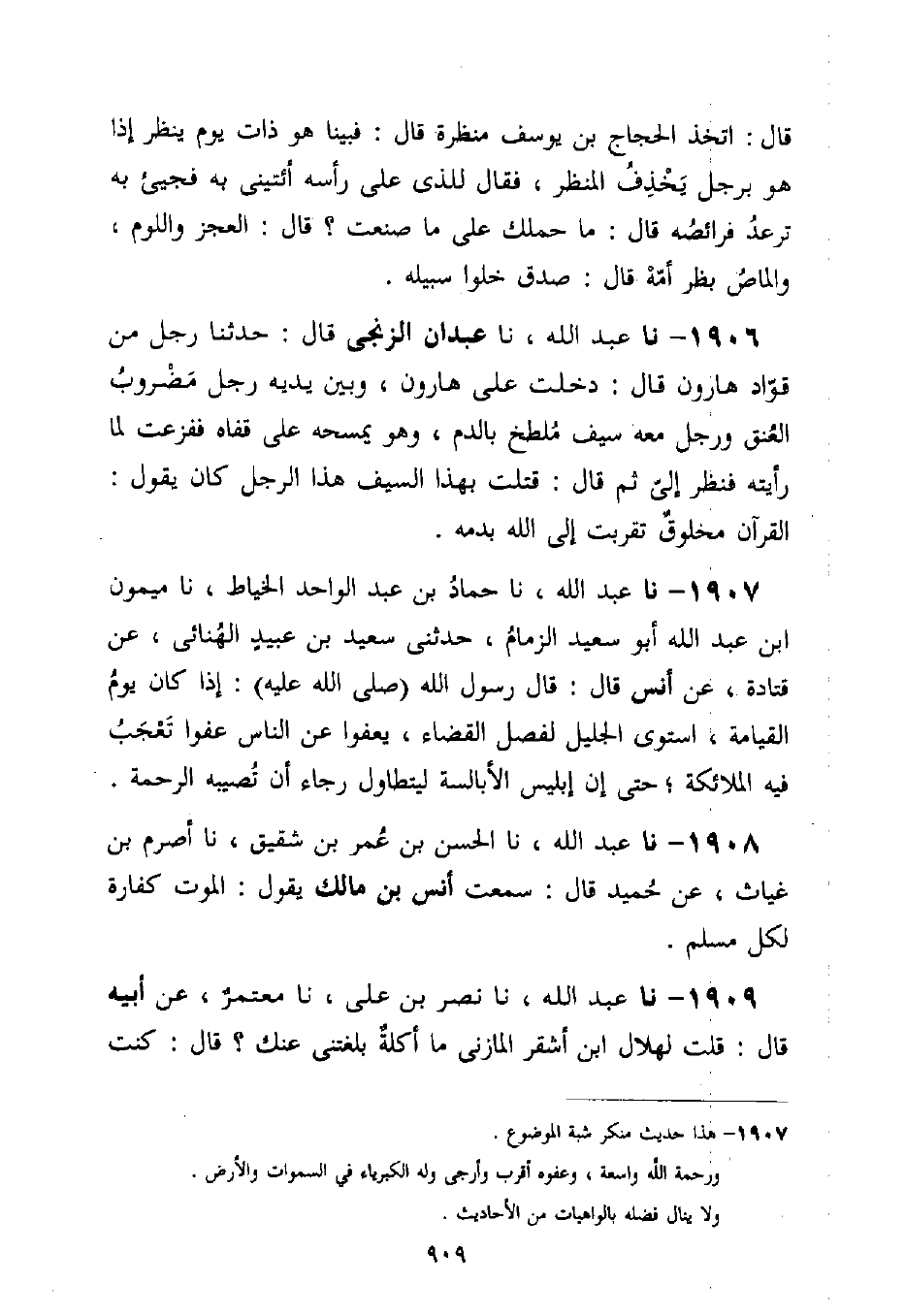 قال : اتخذ الحجاج بن يوسف منظرة قال : فبينا هو ذات يوم ينظر إذا هو برجل يَخْذِفُ المنظر ، فقال للذى على رأسه أئتينى به فجيئ به ترعدُ فرائصُه قال : ما حملك على ما صنعت ؟ قال : العجز واللوم ، والماصُ بظر أمّهْ قال : صدق خلوا سبيله .

١٩٠٦- نا عبد الله ، نا عبدان الزنجى قال : حدثنا رجل من قوّاد هارون قال : دخلت على هارون ، وبين يديه رجل مَضْروبُ العُنق ورجل معه سيف مُلطخ بالدم ، وهو يمسحه على قفاه ففزعت لما رأيته فنظر إلىّ ثم قال : قتلت بهذا السيف هذا الرجل كان يقول : القرآن مخلوقٌ تقربت إلى الله بدمه .

١٩٠٧- نا عبد الله ، نا حمادُ بن عبد الواحد الخياط ، نا ميمون ابن عبد الله أبو سعيد الزمامُ ، حدثنى سعيد بن عبيدٍ الهُنائى ، عن قتادة ، عن أنس قال : قال رسول الله (صلى الله عليه) : إذا كان يومُ القيامة ، استوى الجليل لفصل القضاء ، يعفوا عن الناس عفوا تَعْجَبُ فيه الملائكة ؛ حتى إن إبليس الأبالسة ليتطاول رجاء أن تُصيبه الرحمة .

١٩٠٨- نا عبد الله ، نا الحسن بن عُمر بن شقيق ، نا أصرم بن غياث ، عن حُميد قال : سمعت أنس بن مالك يقول : الموت كفارة لكل مسلم .

١٩٠٩- نا عبد الله ، نا نصر بن على ، نا معتمرٌ ، عن أبيه قال : قلت لهلال ابن أشقر المازنى ما أكلةٌ بلغتنى عنك ؟ قال : كنت

١٩٠٧- هذا حديث منكر شبة الموضوع .
ورحمة الله واسعة ، وعفوه أقرب وأرجى وله الكبرياء في السموات والأرض .
ولا ينال فضله بالواهيات من الأحاديث .

٩٠٩